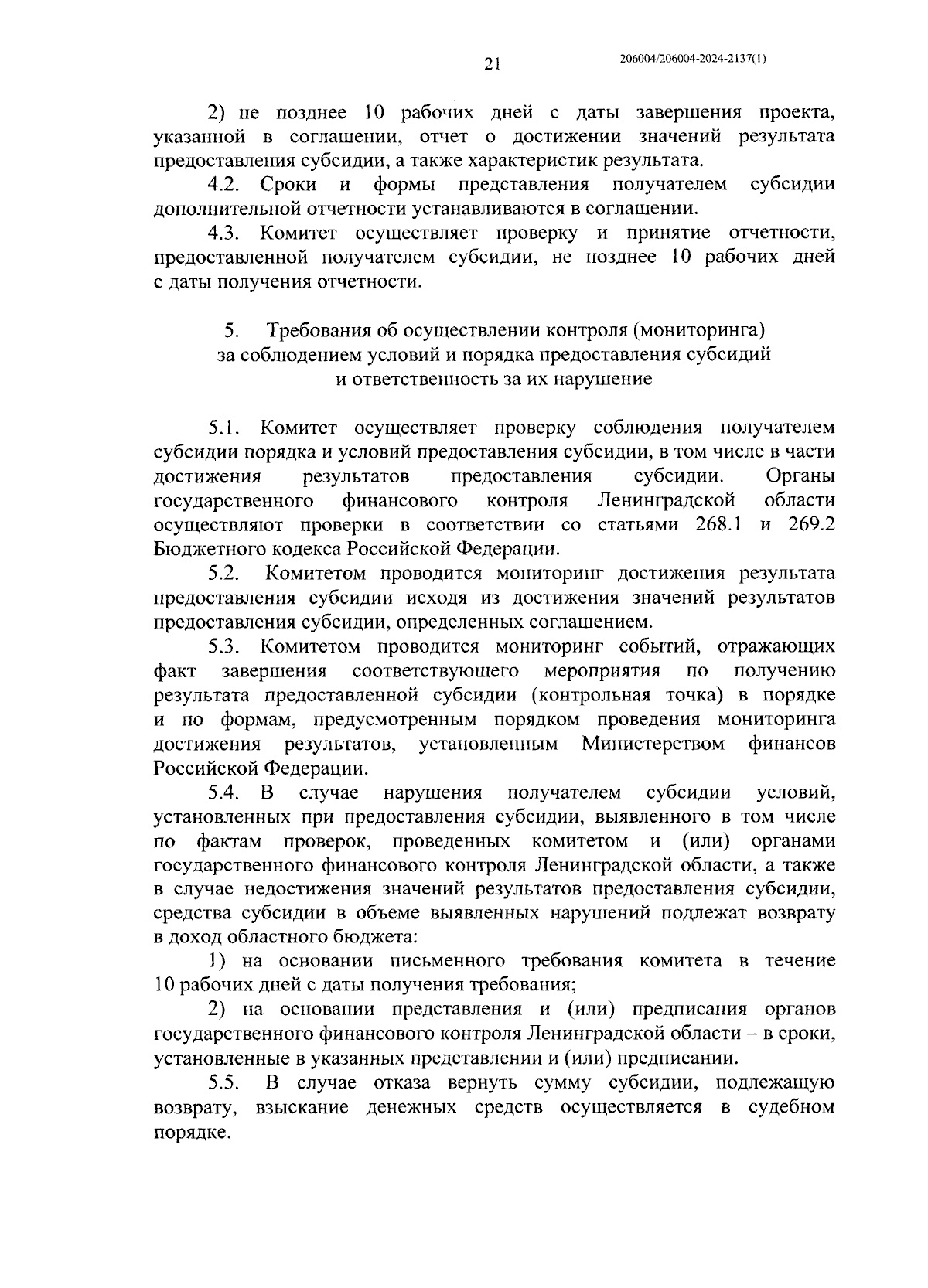 21

206004/206004-2024-2137(1)

2) не позднее 10 рабочих дней с даты завершения проекта, указанной в соглашении, отчет о достижении значений результата предоставления субсидии, а также характеристик результата.

4.2. Сроки и формы представления получателем субсидии дополнительной отчетности устанавливаются в соглашении.

4.3. Комитет осуществляет проверку и принятие отчетности, предоставленной получателем субсидии, не позднее 10 рабочих дней с даты получения отчетности.

5. Требования об осуществлении контроля (мониторинга) за соблюдением условий и порядка предоставления субсидий и ответственность за их нарушение

5.1. Комитет осуществляет проверку соблюдения получателем субсидии порядка и условий предоставления субсидии, в том числе в части достижения результатов предоставления субсидии. Органы государственного финансового контроля Ленинградской области осуществляют проверки в соответствии со статьями 268.1 и 269.2 Бюджетного кодекса Российской Федерации.

5.2. Комитетом проводится мониторинг достижения результата предоставления субсидии исходя из достижения значений результатов предоставления субсидии, определенных соглашением.

5.3. Комитетом проводится мониторинг событий, отражающих факт завершения соответствующего мероприятия по получению результата предоставленной субсидии (контрольная точка) в порядке и по формам, предусмотренным порядком проведения мониторинга достижения результатов, установленным Министерством финансов Российской Федерации.

5.4. В случае нарушения получателем субсидии условий, установленных при предоставления субсидии, выявленного в том числе по фактам проверок, проведенных комитетом и (или) органами государственного финансового контроля Ленинградской области, а также в случае недостижения значений результатов предоставления субсидии, средства субсидии в объеме выявленных нарушений подлежат возврату в доход областного бюджета:

1) на основании письменного требования комитета в течение 10 рабочих дней с даты получения требования;

2) на основании представления и (или) предписания органов государственного финансового контроля Ленинградской области – в сроки, установленные в указанных представлении и (или) предписании.

5.5. В случае отказа вернуть сумму субсидии, подлежащую возврату, взыскание денежных средств осуществляется в судебном порядке.